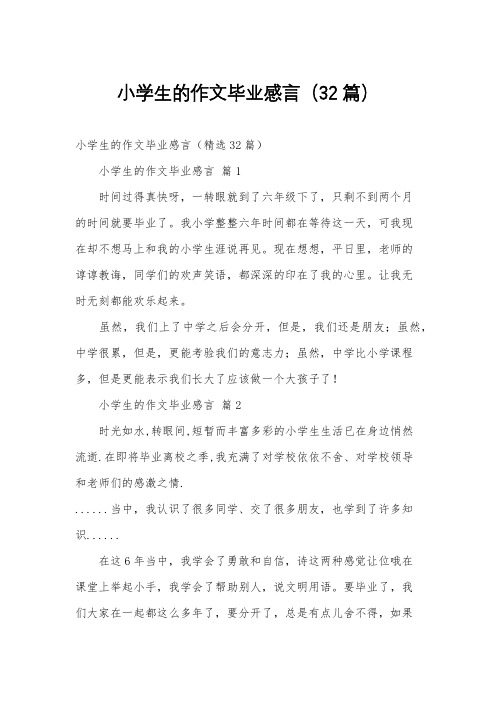 小学生的作文毕业感言（32篇）

小学生的作文毕业感言（精选32篇）

小学生的作文毕业感言 篇1

时间过得真快呀，一转眼就到了六年级下了，只剩不到两个月的时间就要毕业了。我小学整整六年时间都在等待这一天，可我现在却不想马上和我的小学生涯说再见。现在想想，平日里，老师的谆谆教诲，同学们的欢声笑语，都深深的印在了我的心里。让我无时无刻都能欢乐起来。

虽然，我们上了中学之后会分开，但是，我们还是朋友；虽然，中学很累，但是，更能考验我们的意志力；虽然，中学比小学课程多，但是更能表示我们长大了应该做一个大孩子了！

小学生的作文毕业感言 篇2

时光如水,转眼间,短暂而丰富多彩的小学生生活已在身边悄然流逝.在即将毕业离校之季,我充满了对学校依依不舍、对学校领导和老师们的感激之情.

......当中，我认识了很多同学、交了很多朋友，也学到了许多知识......

在这6年当中，我学会了勇敢和自信，诗这两种感觉让位哦在课堂上举起小手，我学会了帮助别人，说文明用语。要毕业了，我们大家在一起都这么多年了，要分开了，总是有点儿舍不得，如果